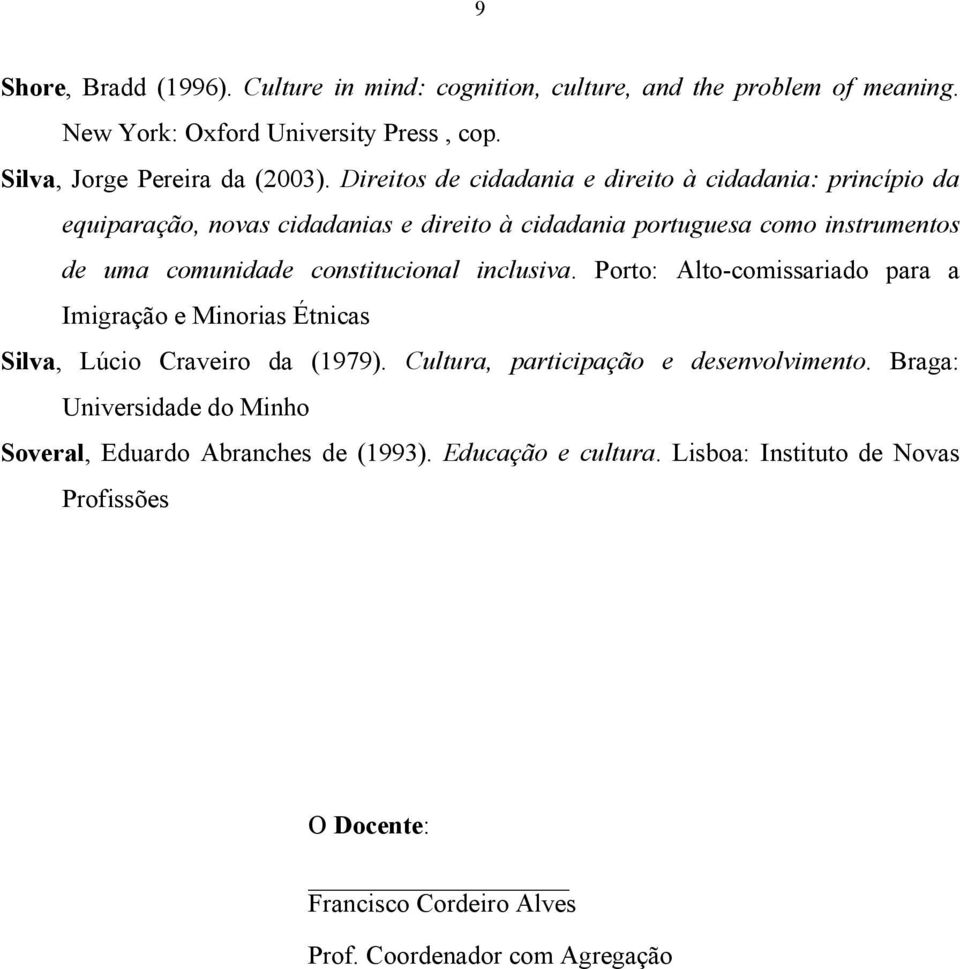 9

Shore, Bradd (1996). Culture in mind: cognition, culture, and the problem of meaning. New York: Oxford University Press , cop.

Silva, Jorge Pereira da (2003). Direitos de cidadania e direito à cidadania: princípio da equiparação, novas cidadanias e direito à cidadania portuguesa como instrumentos de uma comunidade constitucional inclusiva. Porto: Alto-comissariado para a Imigração e Minorias Étnicas

Silva, Lúcio Craveiro da (1979). Cultura, participação e desenvolvimento. Braga: Universidade do Minho

Soveral, Eduardo Abranches de (1993). Educação e cultura. Lisboa: Instituto de Novas Profissões

O Docente:

Francisco Cordeiro Alves

Prof. Coordenador com Agregação